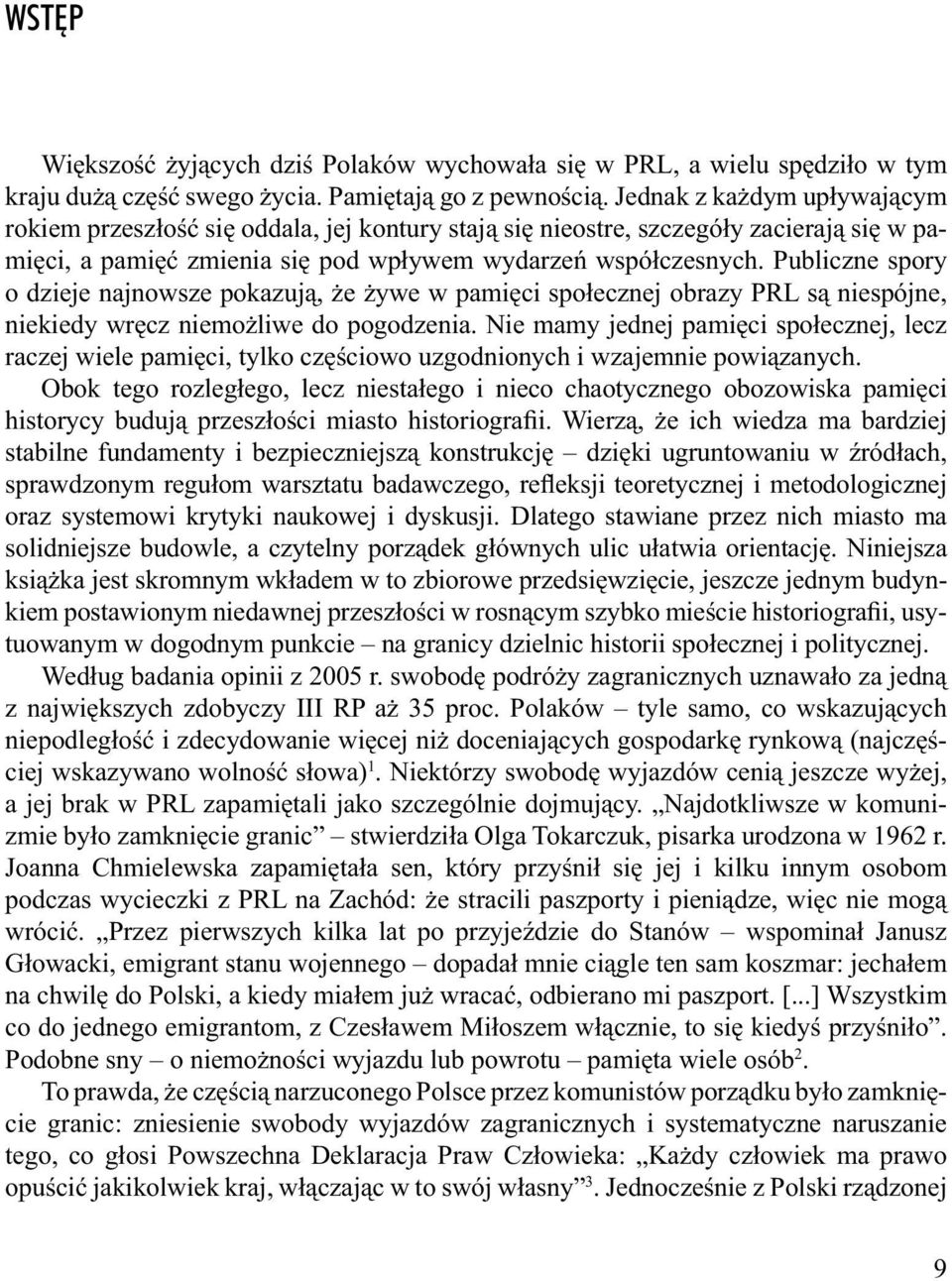 WSTĘP

Większość żyjących dziś Polaków wychowała się w PRL, a wielu spędziło w tym kraju dużą część swego życia. Pamiętają go z pewnością. Jednak z każdym upływającym rokiem przeszłość się oddala, jej kontury stają się nieostre, szczegóły zacierają się w pamięci, a pamięć zmienia się pod wpływem wydarzeń współczesnych. Publiczne spory o dzieje najnowsze pokazują, że żywe w pamięci społecznej obrazy PRL są niespójne, niekiedy wręcz niemożliwe do pogodzenia. Nie mamy jednej pamięci społecznej, lecz raczej wiele pamięci, tylko częściowo uzgodnionych i wzajemnie powiązanych.

Obok tego rozległego, lecz niestałego i nieco chaotycznego obozowiska pamięci historycy budują przeszłości miasto historiografii. Wierzą, że ich wiedza ma bardziej stabilne fundamenty i bezpieczniejszą konstrukcję – dzięki ugruntowaniu w źródłach, sprawdzonym regułom warsztatu badawczego, refleksji teoretycznej i metodologicznej oraz systemowi krytyki naukowej i dyskusji. Dlatego stawiane przez nich miasto ma solidniejsze budowle, a czytelny porządek głównych ulic ułatwia orientację. Niniejsza książka jest skromnym wkładem w to zbiorowe przedsięwzięcie, jeszcze jednym budynkiem postawionym niedawnej przeszłości w rosnącym szybko mieście historiografii, usytuowanym w dogodnym punkcie – na granicy dzielnic historii społecznej i politycznej.

Według badania opinii z 2005 r. swobodę podróży zagranicznych uznawało za jedną z największych zdobyczy III RP aż 35 proc. Polaków – tyle samo, co wskazujących niepodległość i zdecydowanie więcej niż doceniających gospodarkę rynkową (najczęściej wskazywano wolność słowa)$^1$. Niektórzy swobodę wyjazdów cenią jeszcze wyżej, a jej brak w PRL zapamiętali jako szczególnie dojmujący. „Najdotkliwsze w komunizmie było zamknięcie granic” – stwierdziła Olga Tokarczuk, pisarka urodzona w 1962 r. Joanna Chmielewska zapamiętała sen, który przyśnił się jej i kilku innym osobom podczas wycieczki z PRL na Zachód: że stracili paszporty i pieniądze, więc nie mogą wrócić. „Przez pierwszych kilka lat po przyjeździe do Stanów – wspominał Janusz Głowacki, emigrant stanu wojennego – dopadał mnie ciągle ten sam koszmar: jechałem na chwilę do Polski, a kiedy miałem już wracać, odbierano mi paszport. [...] Wszystkim co do jednego emigrantom, z Czesławem Miłoszem włącznie, to się kiedyś przyśniło”. Podobne sny – o niemożności wyjazdu lub powrotu – pamięta wiele osób$^2$.

To prawda, że częścią narzuconego Polsce przez komunistów porządku było zamknięcie granic: zniesienie swobody wyjazdów zagranicznych i systematyczne naruszanie tego, co głosi Powszechna Deklaracja Praw Człowieka: „Każdy człowiek ma prawo opuścić jakikolwiek kraj, włączając w to swój własny”$^3$. Jednocześnie z Polski rządzonej

9